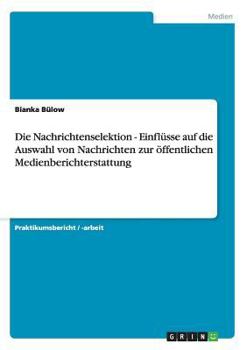 Medien

Bianka Bülow

Die Nachrichtenselektion - Einflüsse auf die Auswahl von Nachrichten zur öffentlichen Medienberichterstattung

Praktikumsbericht / -arbeit

GRIN